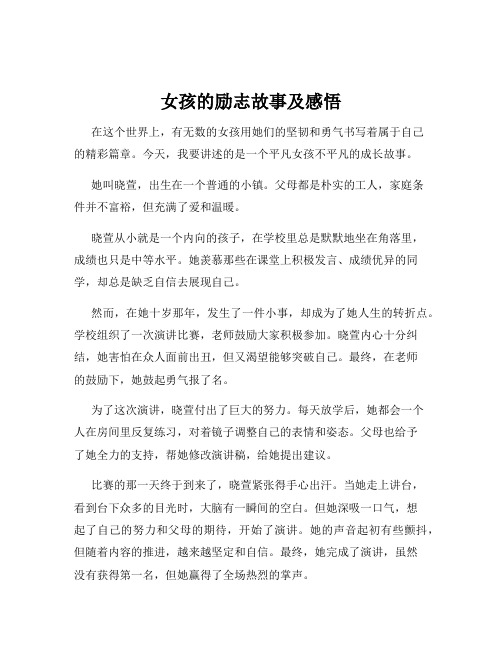 女孩的励志故事及感悟

在这个世界上，有无数的女孩用她们的坚韧和勇气书写着属于自己的精彩篇章。今天，我要讲述的是一个平凡女孩不平凡的成长故事。

她叫晓萱，出生在一个普通的小镇。父母都是朴实的工人，家庭条件并不富裕，但充满了爱和温暖。

晓萱从小就是一个内向的孩子，在学校里总是默默地坐在角落里，成绩也只是中等水平。她羡慕那些在课堂上积极发言、成绩优异的同学，却总是缺乏自信去展现自己。

然而，在她十岁那年，发生了一件小事，却成为了她人生的转折点。学校组织了一次演讲比赛，老师鼓励大家积极参加。晓萱内心十分纠结，她害怕在众人面前出丑，但又渴望能够突破自己。最终，在老师的鼓励下，她鼓起勇气报了名。

为了这次演讲，晓萱付出了巨大的努力。每天放学后，她都会一个人在房间里反复练习，对着镜子调整自己的表情和姿态。父母也给予了她全力的支持，帮她修改演讲稿，给她提出建议。

比赛的那一天终于到来了，晓萱紧张得手心出汗。当她走上讲台，看到台下众多的目光时，大脑有一瞬间的空白。但她深吸一口气，想起了自己的努力和父母的期待，开始了演讲。她的声音起初有些颤抖，但随着内容的推进，越来越坚定和自信。最终，她完成了演讲，虽然没有获得第一名，但她赢得了全场热烈的掌声。